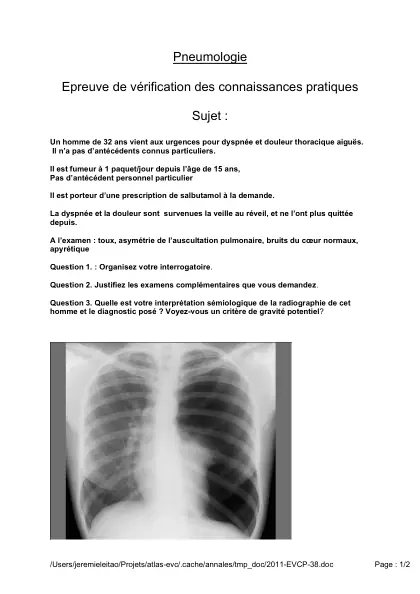 Pneumologie

Epreuve de vérification des connaissances pratiques

Sujet :

Un homme de 32 ans vient aux urgences pour dyspnée et douleur thoracique aiguës. Il n'a pas d'antécédents connus particuliers.

Il est fumeur à 1 paquet/jour depuis l'âge de 15 ans, Pas d'antécédent personnel particulier

Il est porteur d'une prescription de salbutamol à la demande.

La dyspnée et la douleur sont survenues la veille au réveil, et ne l'ont plus quittée depuis.

A l'examen : toux, asymétrie de l'auscultation pulmonaire, bruits du cœur normaux, apyrétique

Question 1. : Organisez votre interrogatoire.

Question 2. Justifiez les examens complémentaires que vous demandez.

Question 3. Quelle est votre interprétation sémiologique de la radiographie de cet homme et le diagnostic posé ? Voyez-vous un critère de gravité potentiel?

/Users/jeremieleitao/Projets/atlas-evc/.cache/annales/tmp_doc/2011-EVCP-38.doc

Page : 1/2